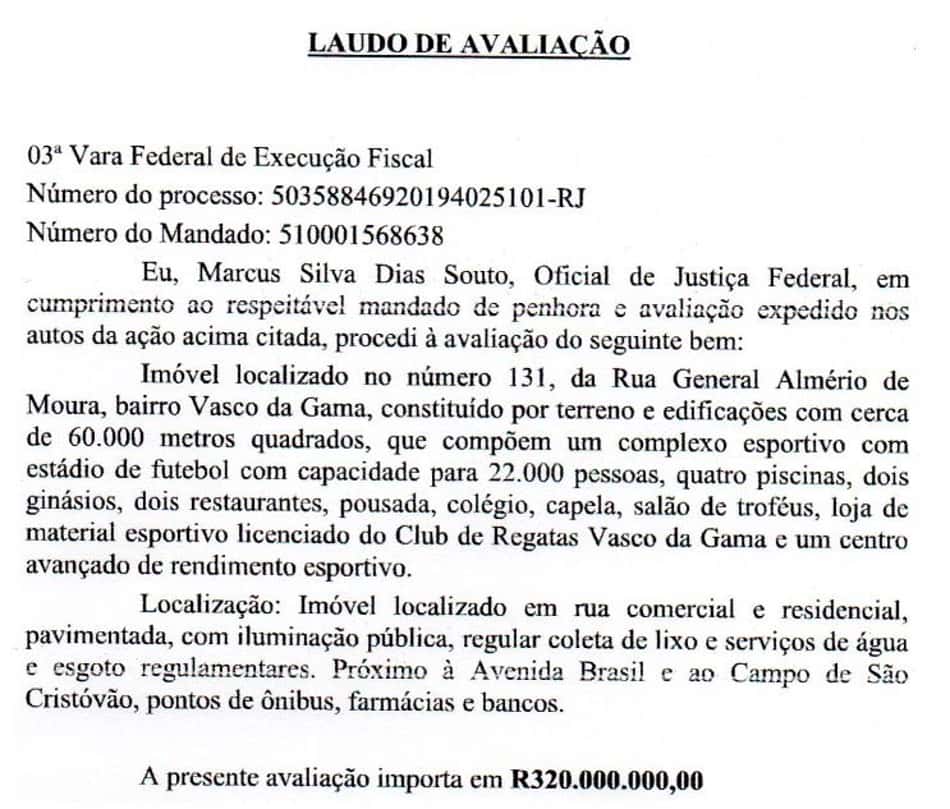 LAUDO DE AVALIAÇÃO

03ª Vara Federal de Execução Fiscal
Número do processo: 50358846920194025101-RJ
Número do Mandado: 510001568638

Eu, Marcus Silva Dias Souto, Oficial de Justiça Federal, em cumprimento ao respeitável mandado de penhora e avaliação expedido nos autos da ação acima citada, procedi à avaliação do seguinte bem:

Imóvel localizado no número 131, da Rua General Almério de Moura, bairro Vasco da Gama, constituído por terreno e edificações com cerca de 60.000 metros quadrados, que compõem um complexo esportivo com estádio de futebol com capacidade para 22.000 pessoas, quatro piscinas, dois ginásios, dois restaurantes, pousada, colégio, capela, salão de troféus, loja de material esportivo licenciado do Club de Regatas Vasco da Gama e um centro avançado de rendimento esportivo.

Localização: Imóvel localizado em rua comercial e residencial, pavimentada, com iluminação pública, regular coleta de lixo e serviços de água e esgoto regulamentares. Próximo à Avenida Brasil e ao Campo de São Cristóvão, pontos de ônibus, farmácias e bancos.

A presente avaliação importa em R320.000.000,00